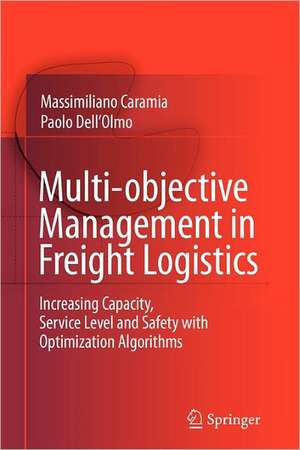 Massimiliano Caramia
Paolo Dell'Olmo

Multi-objective Management in Freight Logistics

Increasing Capacity, Service Level and Safety with Optimization Algorithms

Springer